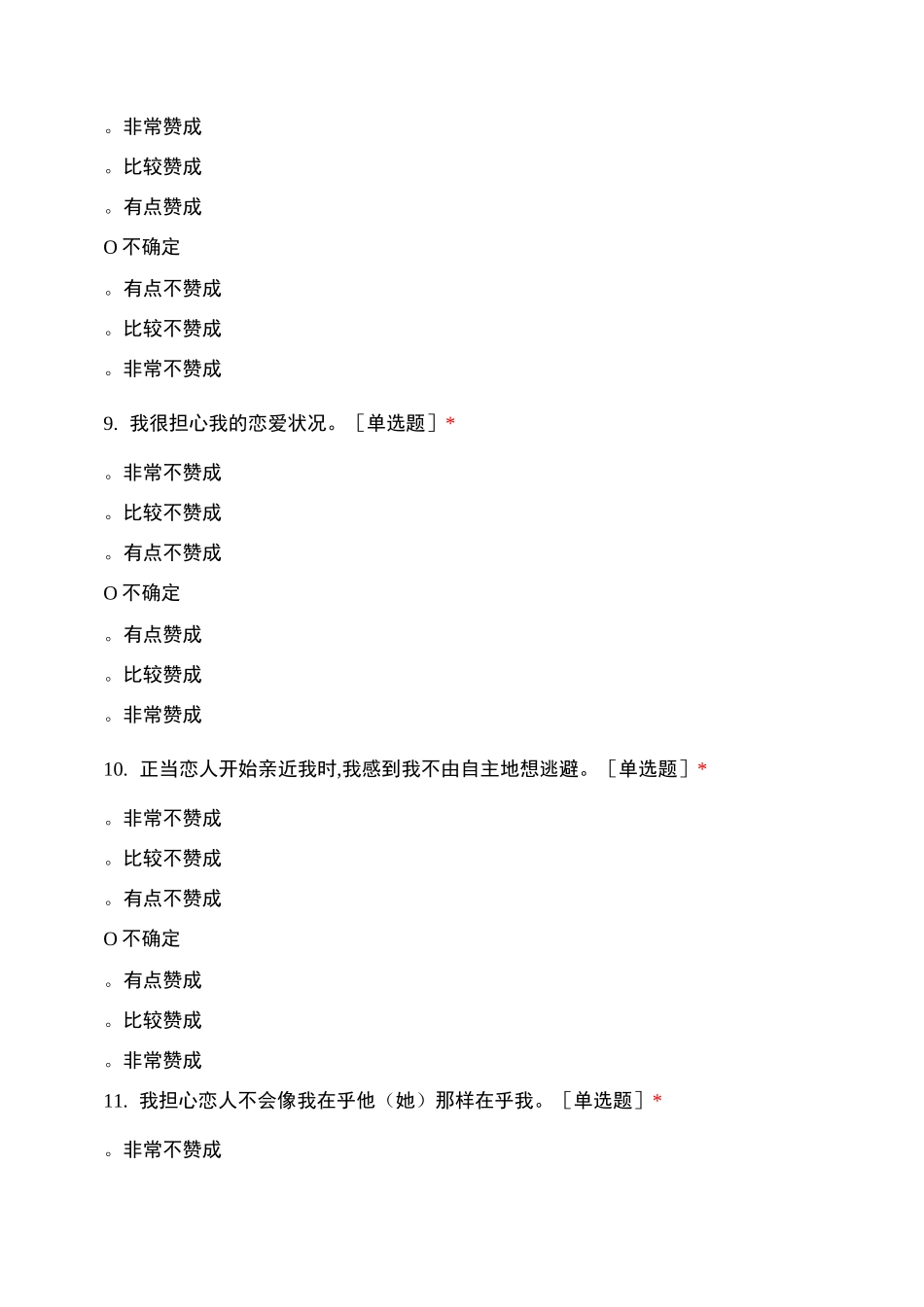 。非常赞成

。比较赞成

。有点赞成

O 不确定

。有点不赞成

。比较不赞成

。非常不赞成

9. 我很担心我的恋爱状况。［单选题］*

。非常不赞成

。比较不赞成

。有点不赞成

O 不确定

。有点赞成

。比较赞成

。非常赞成

10. 正当恋人开始亲近我时,我感到我不由自主地想逃避。［单选题］*

。非常不赞成

。比较不赞成

。有点不赞成

O 不确定

。有点赞成

。比较赞成

。非常赞成

11. 我担心恋人不会像我在乎他（她）那样在乎我。［单选题］*

。非常不赞成